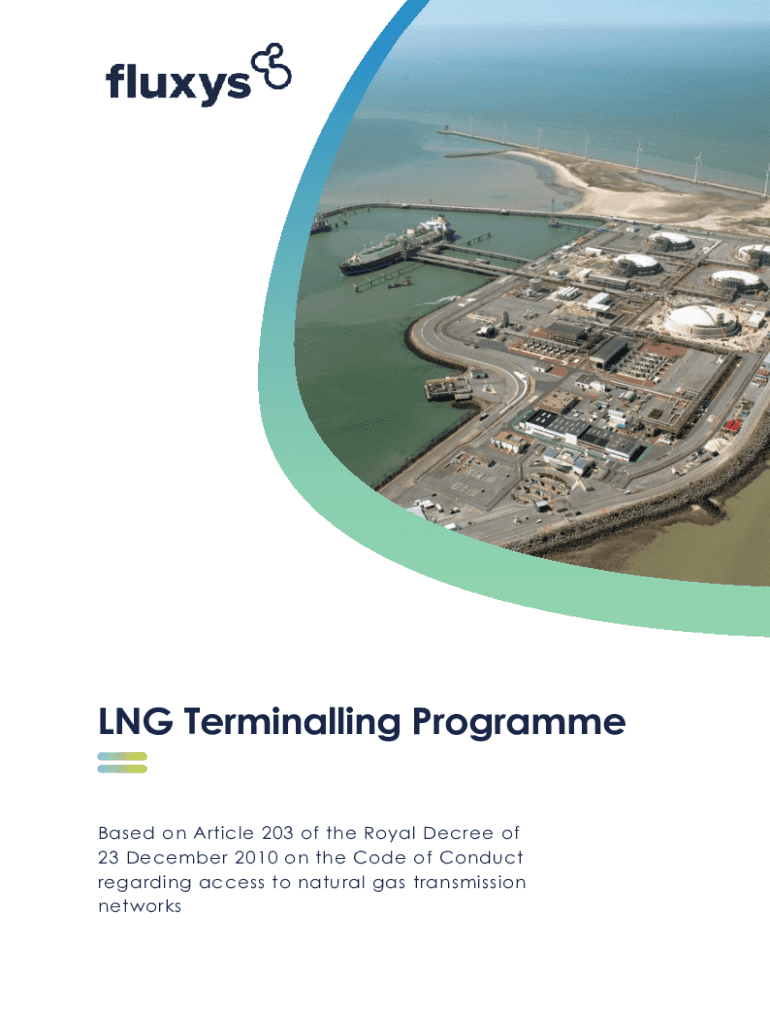 fluxys

LNG Terminalling Programme

Based on Article 203 of the Royal Decree of 23 December 2010 on the Code of Conduct regarding access to natural gas transmission networks